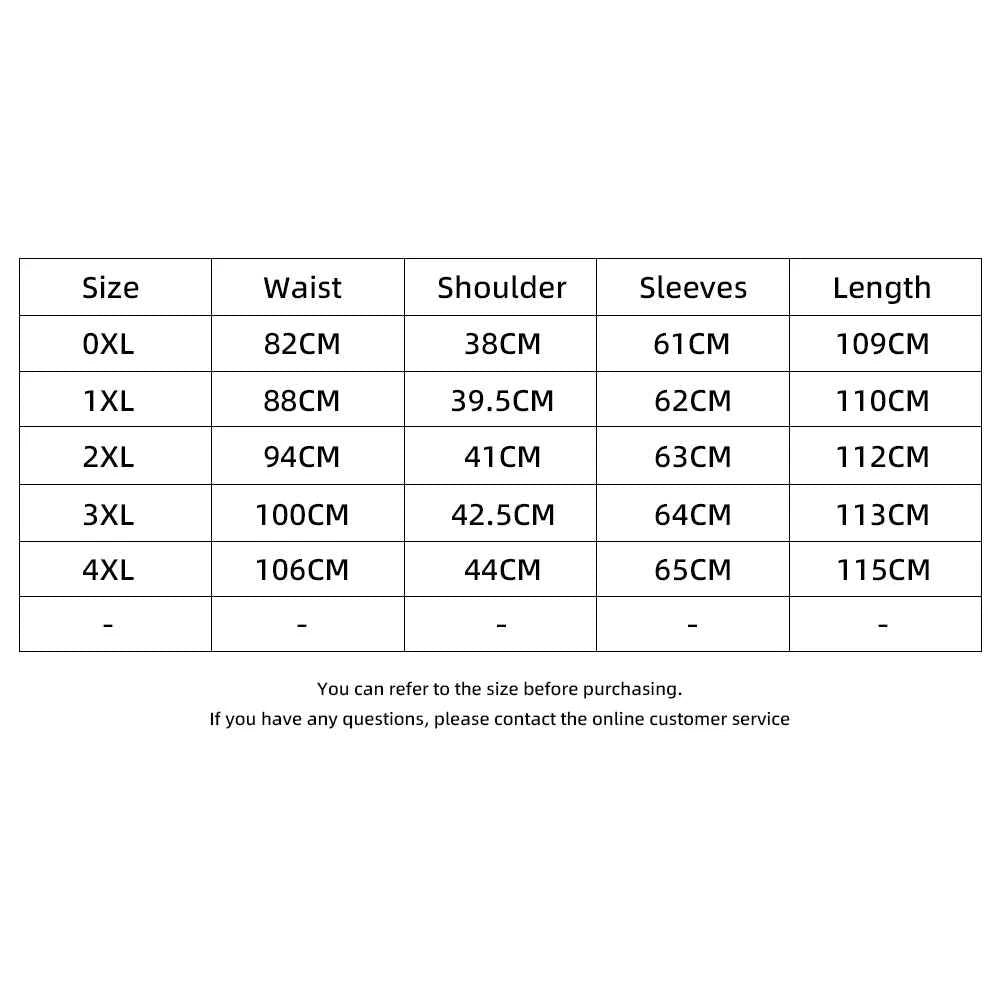 | Size | Waist | Shoulder | Sleeves | Length |
|---|---|---|---|---|
| 0XL | 82CM | 38CM | 61CM | 109CM |
| 1XL | 88CM | 39.5CM | 62CM | 110CM |
| 2XL | 94CM | 41CM | 63CM | 112CM |
| 3XL | 100CM | 42.5CM | 64CM | 113CM |
| 4XL | 106CM | 44CM | 65CM | 115CM |
| - | - | - | - | - |

You can refer to the size before purchasing.
If you have any questions, please contact the online customer service